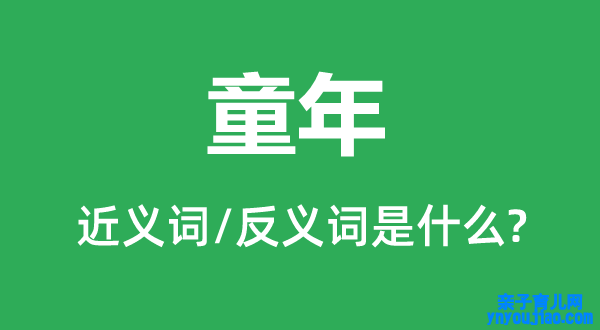 童年

近义词/反义词是什么?

亲子育儿网
ynyoujiao.com